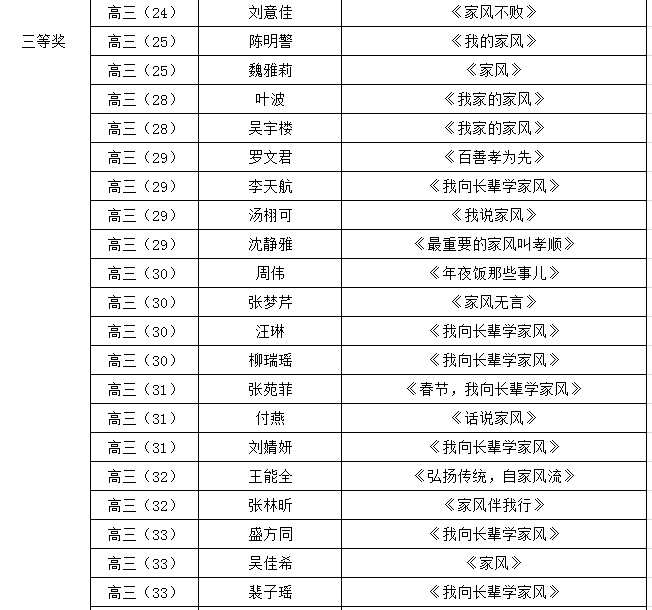 | 三等奖 | 高三（24） | 刘意佳 | 《家风不败》 |
|---|---|---|---|
| | 高三（25） | 陈明警 | 《我的家风》 |
| | 高三（25） | 魏雅莉 | 《家风》 |
| | 高三（28） | 叶波 | 《我家的家风》 |
| | 高三（28） | 吴宇楼 | 《我家的家风》 |
| | 高三（29） | 罗文君 | 《百善孝为先》 |
| | 高三（29） | 李天航 | 《我向长辈学家风》 |
| | 高三（29） | 汤栩可 | 《我说家风》 |
| | 高三（29） | 沈静雅 | 《最重要的家风叫孝顺》 |
| | 高三（30） | 周伟 | 《年夜饭那些事儿》 |
| | 高三（30） | 张梦芹 | 《家风无言》 |
| | 高三（30） | 汪琳 | 《我向长辈学家风》 |
| | 高三（30） | 柳瑞瑶 | 《我向长辈学家风》 |
| | 高三（31） | 张苑菲 | 《春节，我向长辈学家风》 |
| | 高三（31） | 付燕 | 《话说家风》 |
| | 高三（31） | 刘婧妍 | 《我向长辈学家风》 |
| | 高三（32） | 王能全 | 《弘扬传统，自家风流》 |
| | 高三（32） | 张林昕 | 《家风伴我行》 |
| | 高三（33） | 盛方同 | 《我向长辈学家风》 |
| | 高三（33） | 吴佳希 | 《家风》 |
| | 高三（33） | 裴子瑶 | 《我向长辈学家风》 |